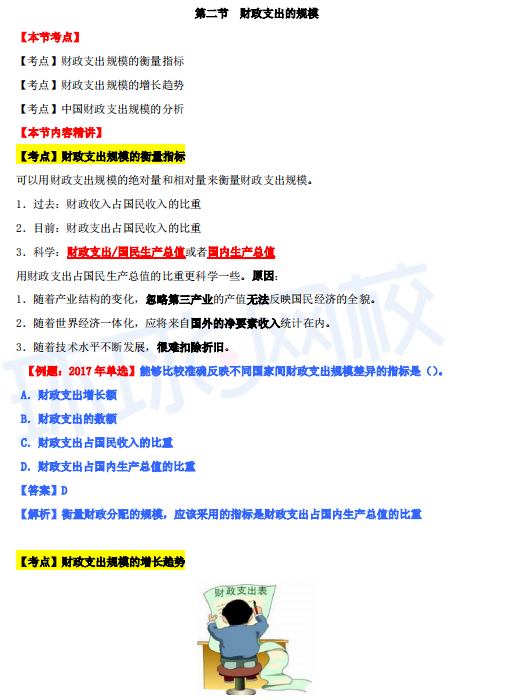 第二节 财政支出的规模

【本节考点】

【考点】财政支出规模的衡量指标

【考点】财政支出规模的增长趋势

【考点】中国财政支出规模的分析

【本节内容精讲】

【考点】财政支出规模的衡量指标

可以用财政支出规模的绝对量和相对量来衡量财政支出规模。

1．过去：财政收入占国民收入的比重

2．目前：财政支出占国民收入的比重

3．科学：财政支出/国民生产总值或者国内生产总值

用财政支出占国民生产总值的比重更科学一些。原因：

1．随着产业结构的变化，忽略第三产业的产值无法反映国民经济的全貌。

2．随着世界经济一体化，应将来自国外的净要素收入统计在内。

3．随着技术水平不断发展，很难扣除折旧。

【例题：2017年单选】能够比较准确反映不同国家间财政支出规模差异的指标是（）。

A．财政支出增长额

B．财政支出的数额

C．财政支出占国民收入的比重

D．财政支出占国内生产总值的比重

【答案】D

【解析】衡量财政分配的规模，应该采用的指标是财政支出占国内生产总值的比重

【考点】财政支出规模的增长趋势

财政支出表

环球网校